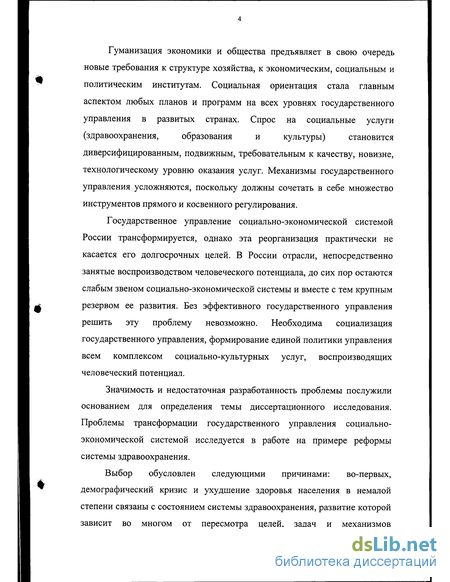 4

Гуманизация экономики и общества предъявляет в свою очередь новые требования к структуре хозяйства, к экономическим, социальным и политическим институтам. Социальная ориентация стала главным аспектом любых планов и программ на всех уровнях государственного управления в развитых странах. Спрос на социальные услуги (здравоохранения, образования и культуры) становится диверсифицированным, подвижным, требовательным к качеству, новизне, технологическому уровню оказания услуг. Механизмы государственного управления усложняются, поскольку должны сочетать в себе множество инструментов прямого и косвенного регулирования.

Государственное управление социально-экономической системой России трансформируется, однако эта реорганизация практически не касается его долгосрочных целей. В России отрасли, непосредственно занятые воспроизводством человеческого потенциала, до сих пор остаются слабым звеном социально-экономической системы и вместе с тем крупным резервом ее развития. Без эффективного государственного управления решить эту проблему невозможно. Необходима социализация государственного управления, формирование единой политики управления всем комплексом социально-культурных услуг, воспроизводящих человеческий потенциал.

Значимость и недостаточная разработанность проблемы послужили основанием для определения темы диссертационного исследования. Проблемы трансформации государственного управления социально-экономической системой исследуется в работе на примере реформы системы здравоохранения.

Выбор обусловлен следующими причинами: во-первых, демографический кризис и ухудшение здоровья населения в немалой степени связаны с состоянием системы здравоохранения, развитие которой зависит во многом от пересмотра целей, задач и механизмов

dsLib.net
библиотека диссертаций